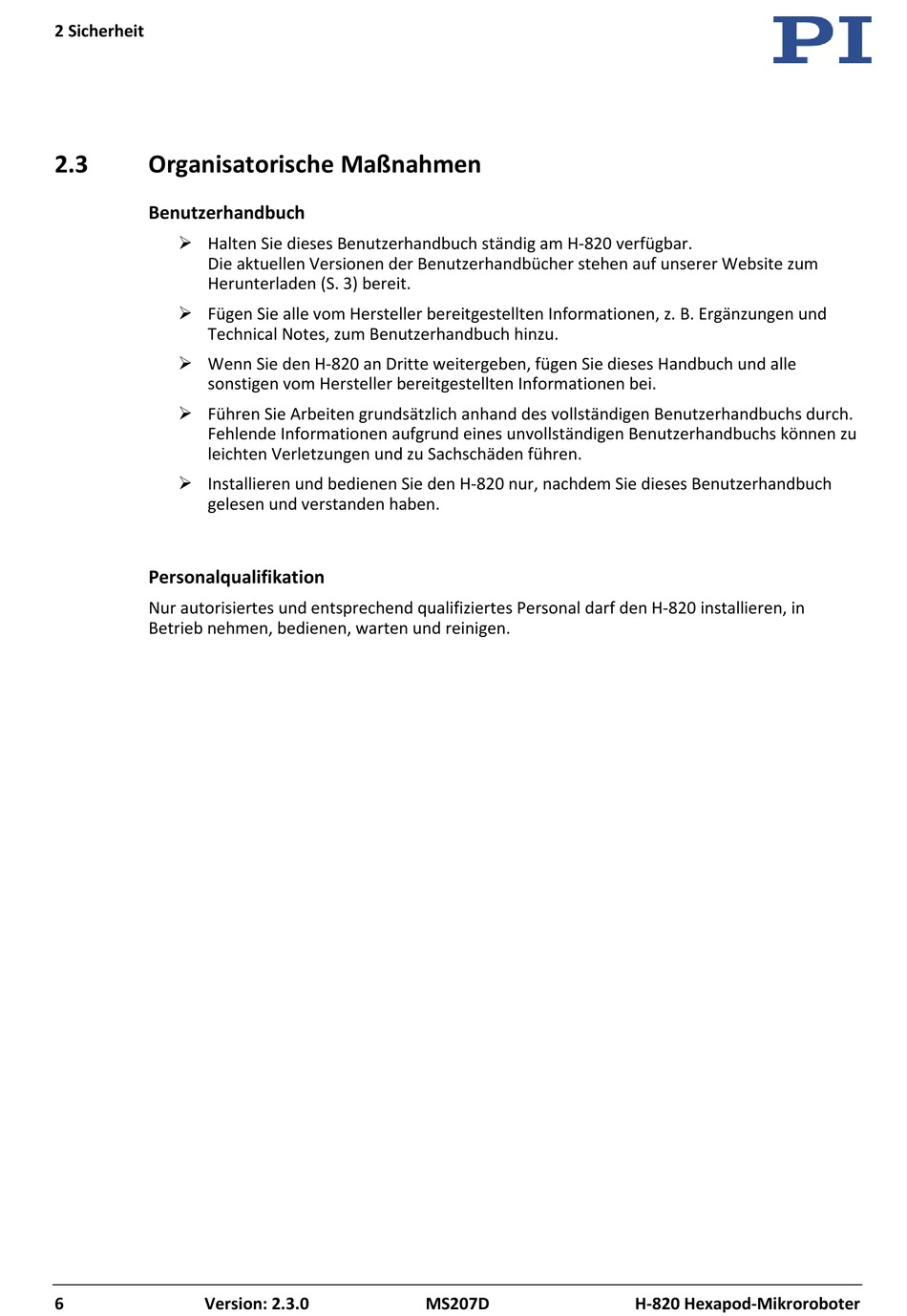 2 Sicherheit

PI

2.3 Organisatorische Maßnahmen

Benutzerhandbuch

➢ Halten Sie dieses Benutzerhandbuch ständig am H-820 verfügbar.
Die aktuellen Versionen der Benutzerhandbücher stehen auf unserer Website zum Herunterladen (S. 3) bereit.

➢ Fügen Sie alle vom Hersteller bereitgestellten Informationen, z. B. Ergänzungen und Technical Notes, zum Benutzerhandbuch hinzu.

➢ Wenn Sie den H-820 an Dritte weitergeben, fügen Sie dieses Handbuch und alle sonstigen vom Hersteller bereitgestellten Informationen bei.

➢ Führen Sie Arbeiten grundsätzlich anhand des vollständigen Benutzerhandbuchs durch. Fehlende Informationen aufgrund eines unvollständigen Benutzerhandbuchs können zu leichten Verletzungen und zu Sachschäden führen.

➢ Installieren und bedienen Sie den H-820 nur, nachdem Sie dieses Benutzerhandbuch gelesen und verstanden haben.

Personalqualifikation

Nur autorisiertes und entsprechend qualifiziertes Personal darf den H-820 installieren, in Betrieb nehmen, bedienen, warten und reinigen.

6 Version: 2.3.0 MS207D H-820 Hexapod-Mikroroboter